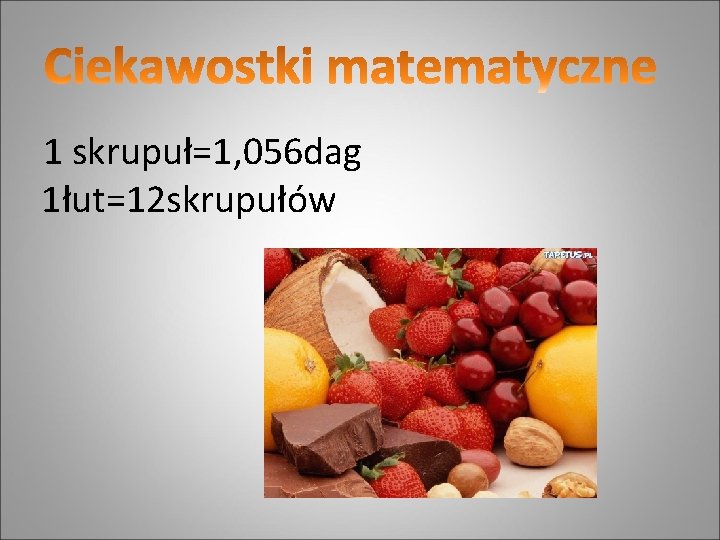 Ciekawostki matematyczne

1 skrupuł=1,056dag
1łut=12skrupułów

TAPETUS.PL